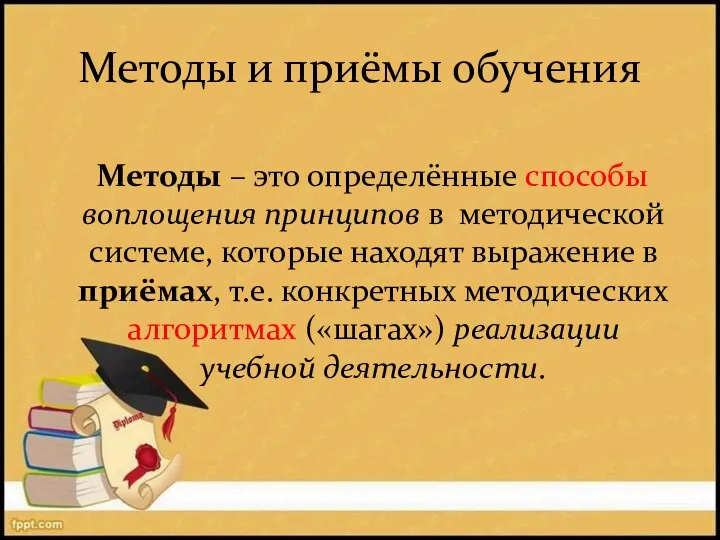 Методы и приёмы обучения

Методы – это определённые способы воплощения принципов в методической системе, которые находят выражение в приёмах, т.е. конкретных методических алгоритмах («шагах») реализации учебной деятельности.

Diploma

fppt.com